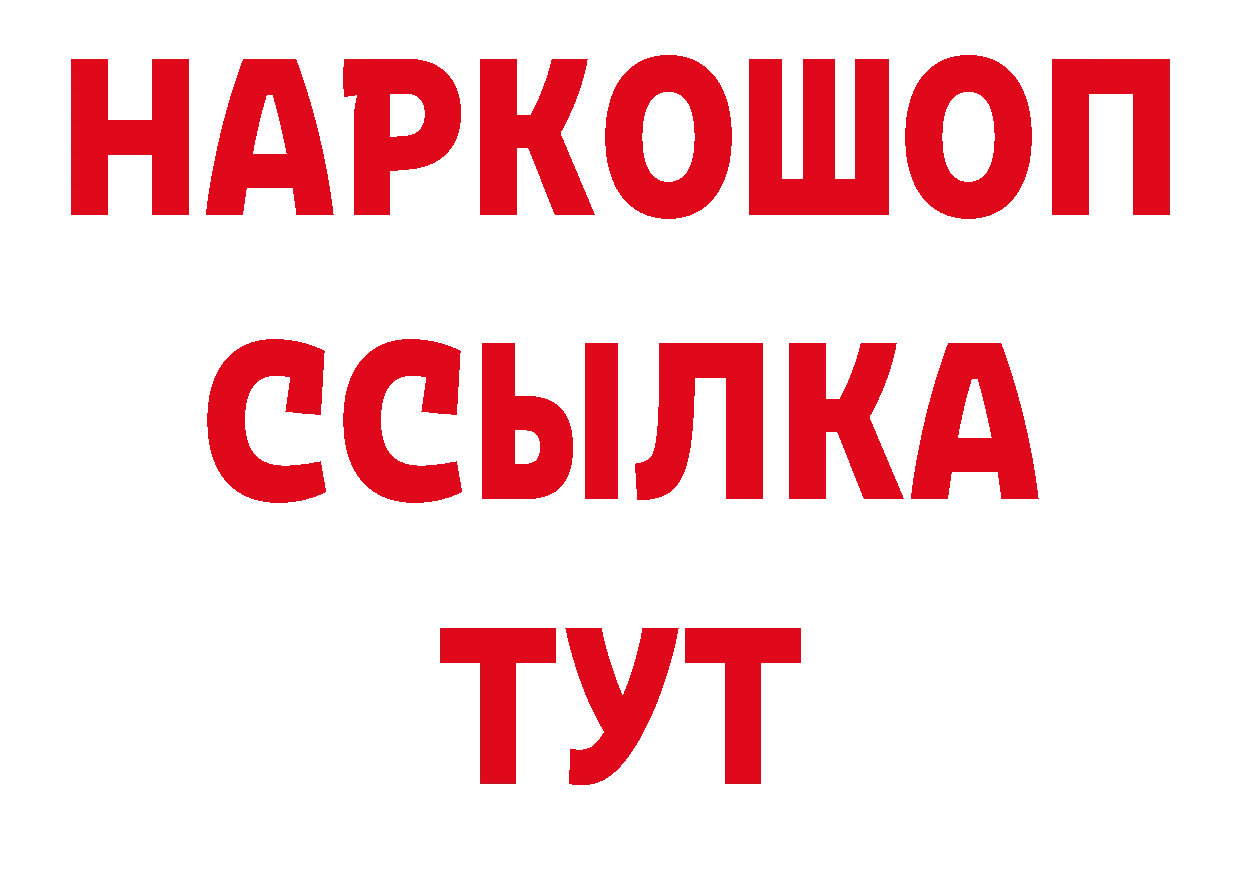 НАРКОШОП
ССЫЛКА
ТУТ